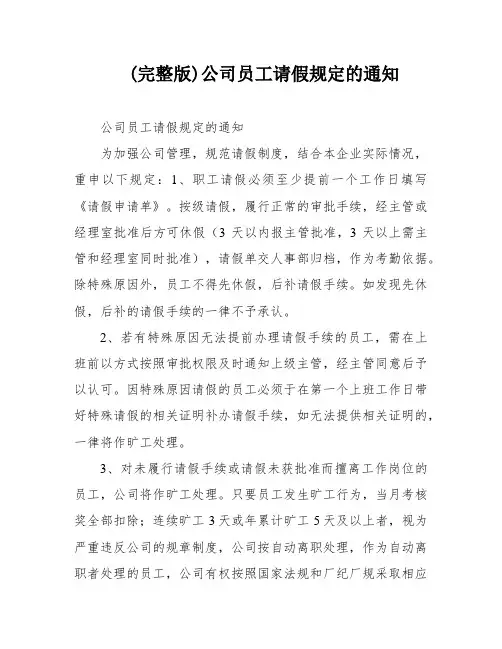 (完整版)公司员工请假规定的通知

公司员工请假规定的通知

为加强公司管理，规范请假制度，结合本企业实际情况，重申以下规定：1、职工请假必须至少提前一个工作日填写《请假申请单》。按级请假，履行正常的审批手续，经主管或经理室批准后方可休假（3 天以内报主管批准，3 天以上需主管和经理室同时批准），请假单交人事部归档，作为考勤依据。除特殊原因外，员工不得先休假，后补请假手续。如发现先休假，后补的请假手续的一律不予承认。

2、若有特殊原因无法提前办理请假手续的员工，需在上班前以方式按照审批权限及时通知上级主管，经主管同意后予以认可。因特殊原因请假的员工必须于在第一个上班工作日带好特殊请假的相关证明补办请假手续，如无法提供相关证明的，一律将作旷工处理。

3、对未履行请假手续或请假未获批准而擅离工作岗位的员工，公司将作旷工处理。只要员工发生旷工行为，当月考核奖全部扣除；连续旷工 3 天或年累计旷工 5 天及以上者，视为严重违反公司的规章制度，公司按自动离职处理，作为自动离职者处理的员工，公司有权按照国家法规和厂纪厂规采取相应